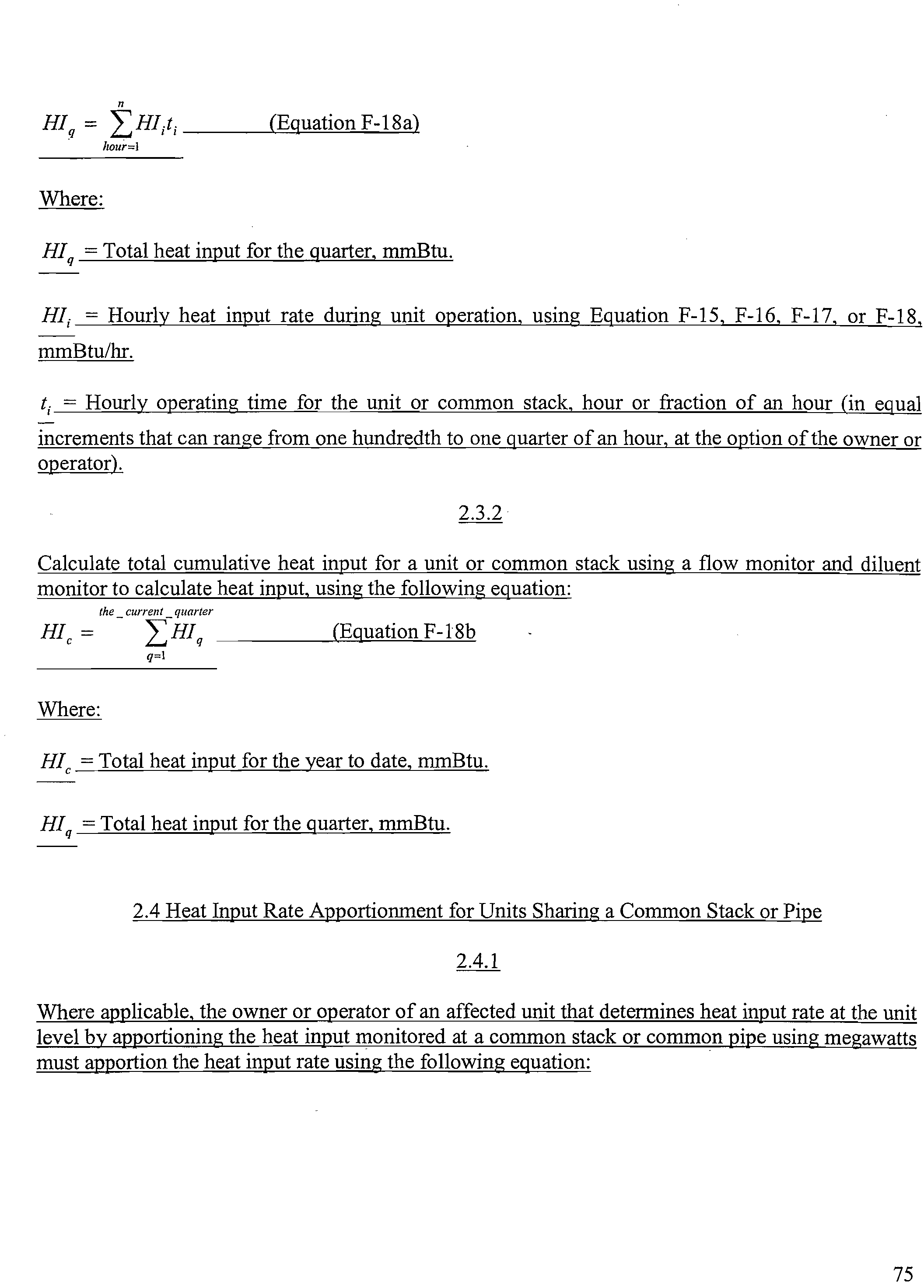 $HI_q = \sum_{hour=1}^{n} HI_i t_i$ (Equation F-18a)

Where:

$HI_q$ = Total heat input for the quarter, mmBtu.

$HI_i$ = Hourly heat input rate during unit operation, using Equation F-15, F-16, F-17, or F-18, mmBtu/hr.

$t_i$ = Hourly operating time for the unit or common stack, hour or fraction of an hour (in equal increments that can range from one hundredth to one quarter of an hour, at the option of the owner or operator).

2.3.2

Calculate total cumulative heat input for a unit or common stack using a flow monitor and diluent monitor to calculate heat input, using the following equation:

$HI_c = \sum_{q=1}^{the\_current\_quarter} HI_q$ (Equation F-18b

Where:

$HI_c$ = Total heat input for the year to date, mmBtu.

$HI_q$ = Total heat input for the quarter, mmBtu.

2.4 Heat Input Rate Apportionment for Units Sharing a Common Stack or Pipe

2.4.1

Where applicable, the owner or operator of an affected unit that determines heat input rate at the unit level by apportioning the heat input monitored at a common stack or common pipe using megawatts must apportion the heat input rate using the following equation:

75